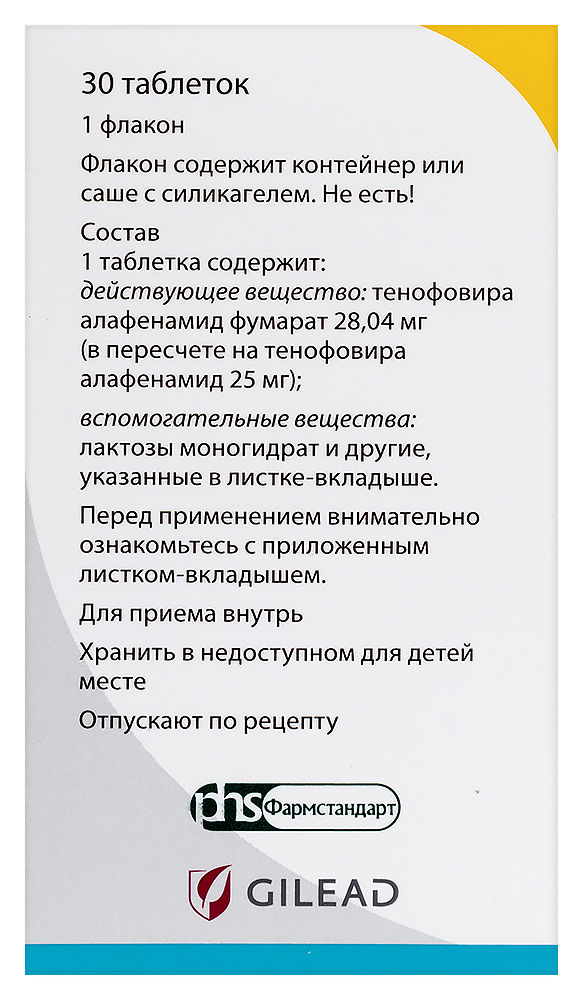 30 таблеток

1 флакон

Флакон содержит контейнер или саше с силикагелем. Не есть!

Состав
1 таблетка содержит:
действующее вещество: тенофовира алафенамид фумарат 28,04 мг (в пересчете на тенофовира алафенамид 25 мг);

вспомогательные вещества: лактозы моногидрат и другие, указанные в листке-вкладыше.

Перед применением внимательно ознакомьтесь с приложенным листком-вкладышем.

Для приема внутрь

Хранить в недоступном для детей месте

Отпускают по рецепту

phs Фармстандарт

GILEAD